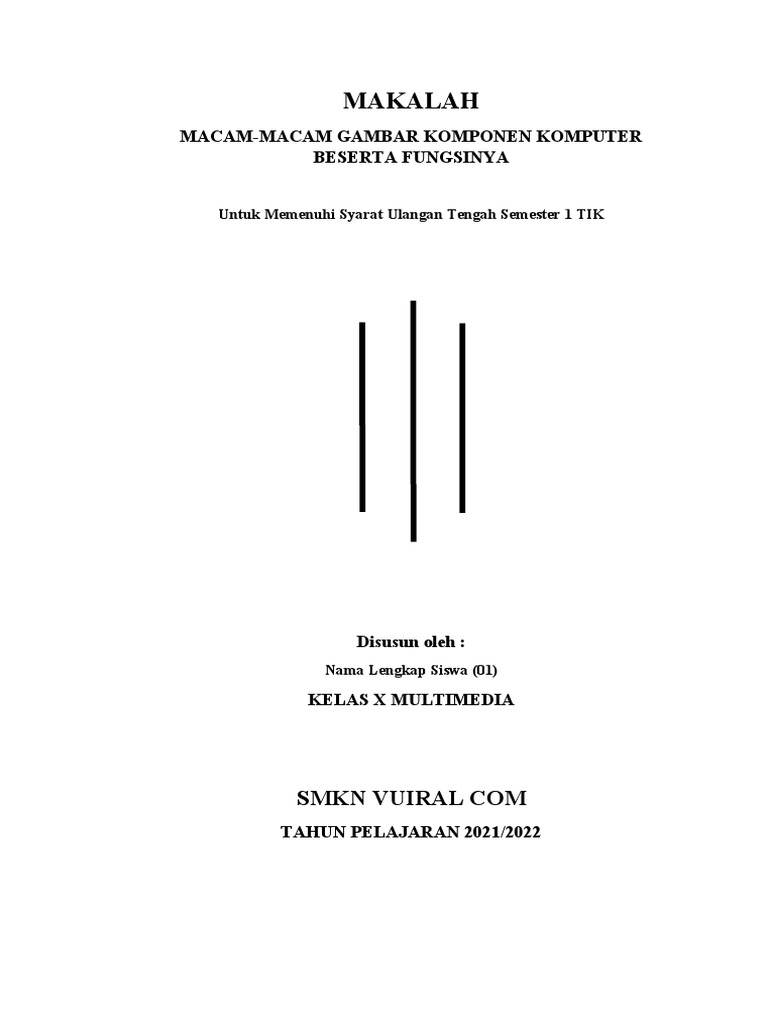 MAKALAH

MACAM-MACAM GAMBAR KOMPONEN KOMPUTER
BESERTA FUNGSINYA

Untuk Memenuhi Syarat Ulangan Tengah Semester 1 TIK

Disusun oleh :

Nama Lengkap Siswa (01)

KELAS X MULTIMEDIA

SMKN VUIRAL COM

TAHUN PELAJARAN 2021/2022